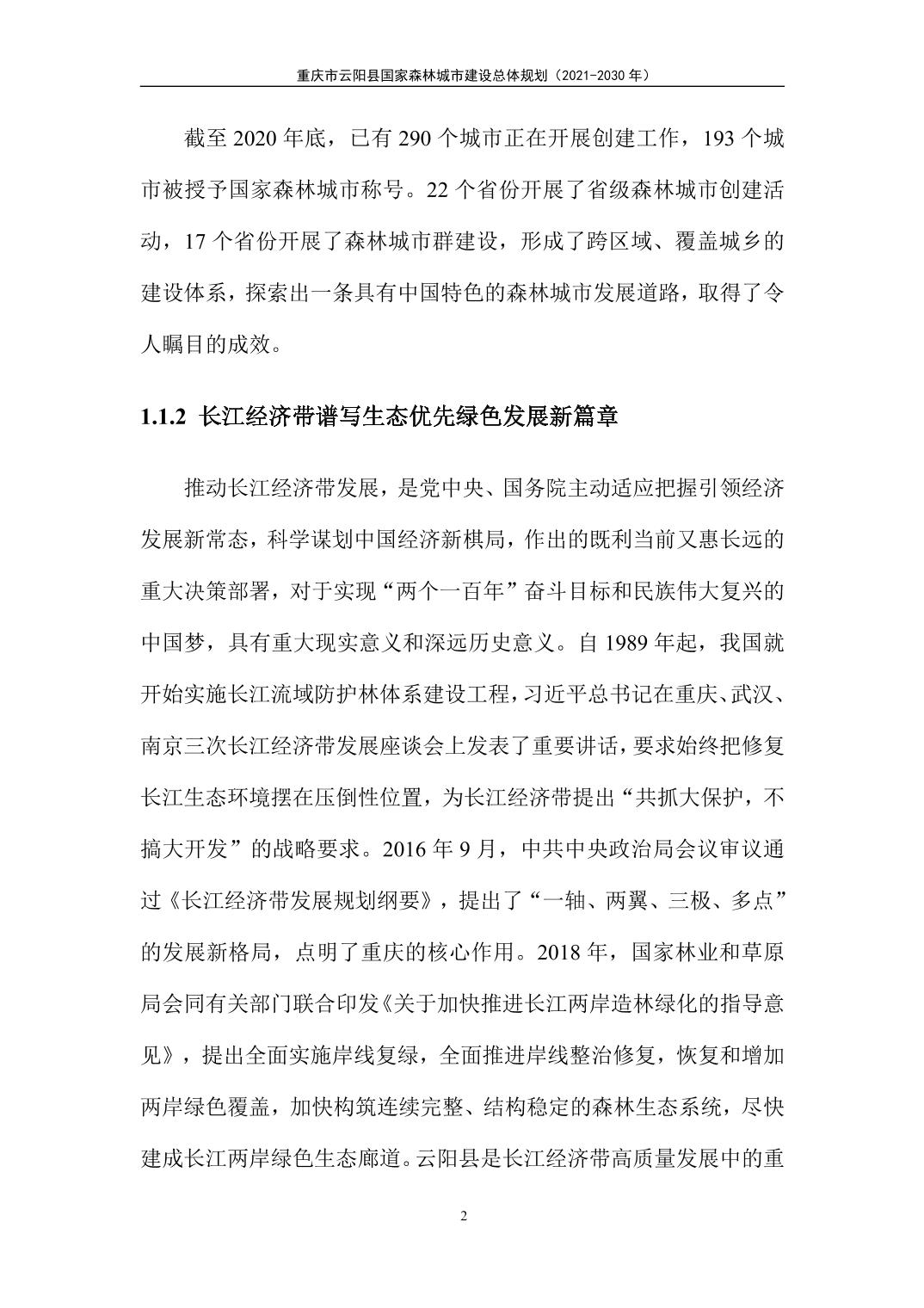 重庆市云阳县国家森林城市建设总体规划（2021-2030 年）

截至 2020 年底，已有 290 个城市正在开展创建工作，193 个城市被授予国家森林城市称号。22 个省份开展了省级森林城市创建活动，17 个省份开展了森林城市群建设，形成了跨区域、覆盖城乡的建设体系，探索出一条具有中国特色的森林城市发展道路，取得了令人瞩目的成效。

1.1.2 长江经济带谱写生态优先绿色发展新篇章

推动长江经济带发展，是党中央、国务院主动适应把握引领经济发展新常态，科学谋划中国经济新棋局，作出的既利当前又惠长远的重大决策部署，对于实现“两个一百年”奋斗目标和民族伟大复兴的中国梦，具有重大现实意义和深远历史意义。自 1989 年起，我国就开始实施长江流域防护林体系建设工程，习近平总书记在重庆、武汉、南京三次长江经济带发展座谈会上发表了重要讲话，要求始终把修复长江生态环境摆在压倒性位置，为长江经济带提出“共抓大保护，不搞大开发”的战略要求。2016 年 9 月，中共中央政治局会议审议通过《长江经济带发展规划纲要》，提出了“一轴、两翼、三极、多点”的发展新格局，点明了重庆的核心作用。2018 年，国家林业和草原局会同有关部门联合印发《关于加快推进长江两岸造林绿化的指导意见》，提出全面实施岸线复绿，全面推进岸线整治修复，恢复和增加两岸绿色覆盖，加快构筑连续完整、结构稳定的森林生态系统，尽快建成长江两岸绿色生态廊道。云阳县是长江经济带高质量发展中的重

2